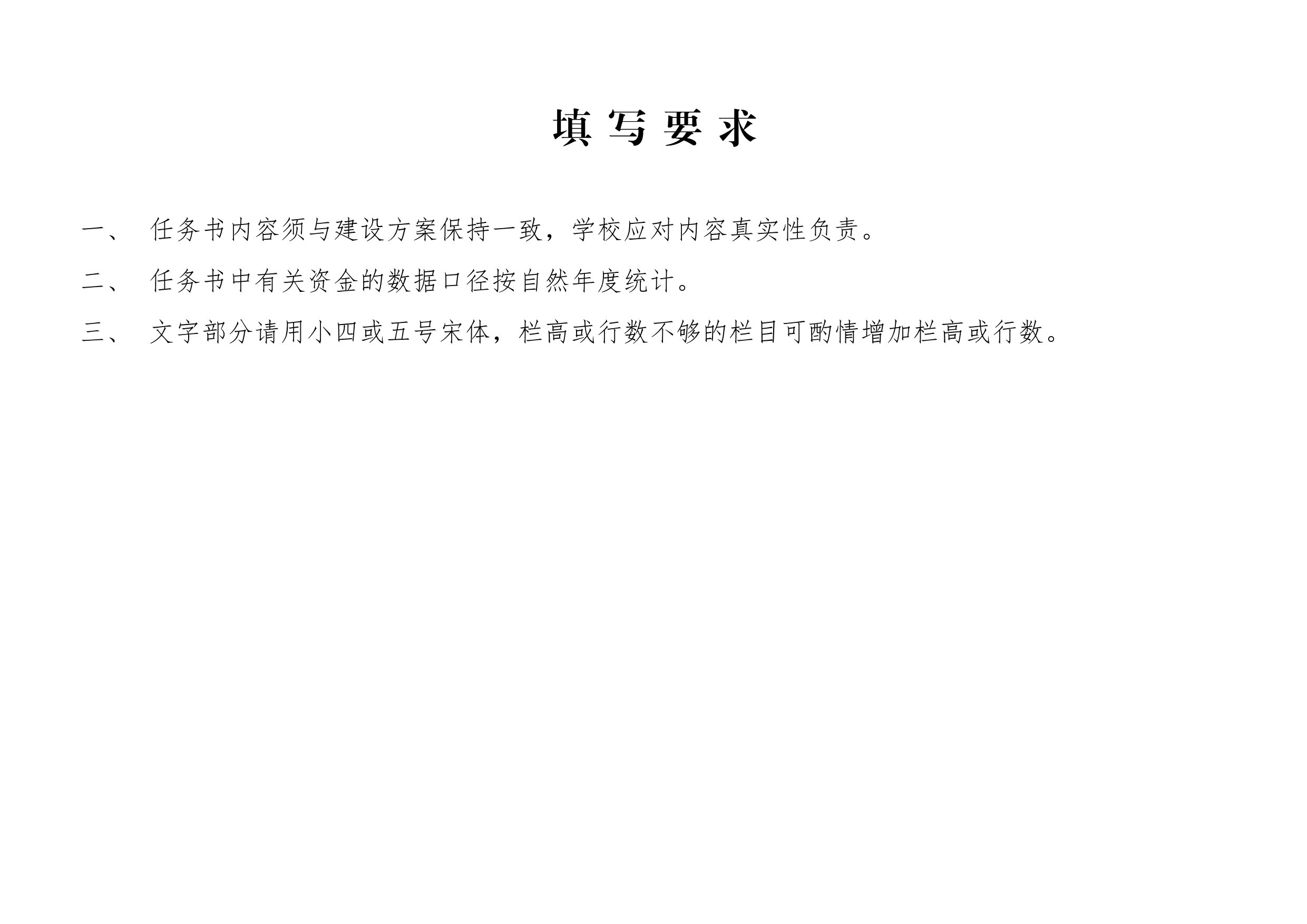 填 写 要 求

一、 任务书内容须与建设方案保持一致，学校应对内容真实性负责。

二、 任务书中有关资金的数据口径按自然年度统计。

三、 文字部分请用小四或五号宋体，栏高或行数不够的栏目可酌情增加栏高或行数。